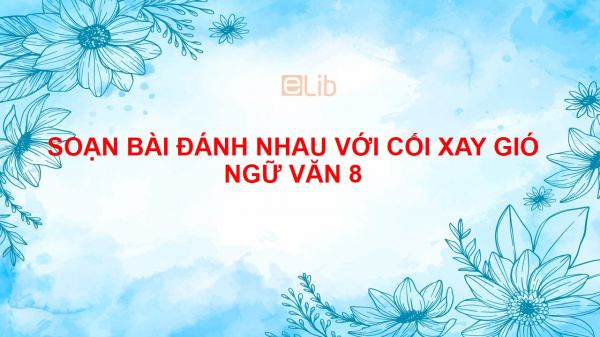 eLib

SOẠN BÀI ĐÁNH NHAU VỚI CỐI XAY GIÓ NGỮ VĂN 8